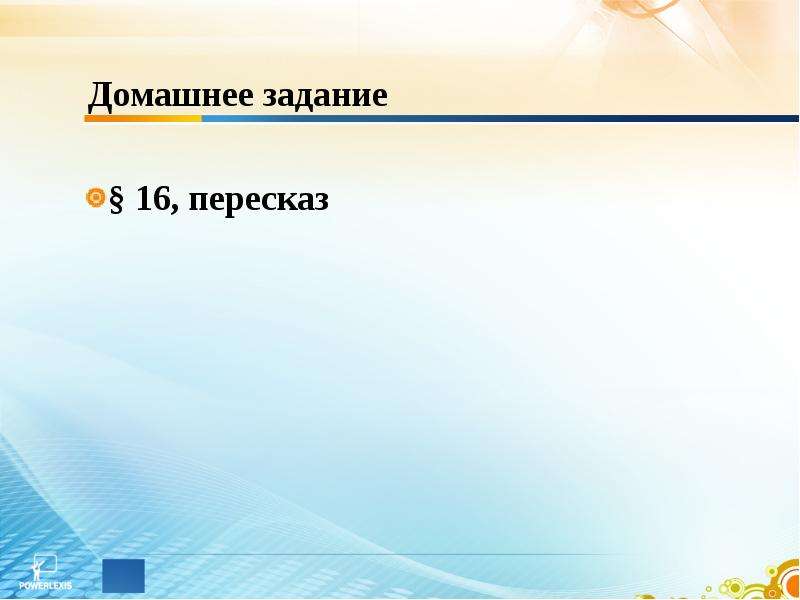 Домашнее задание

§ 16, пересказ

POWERLEXIS